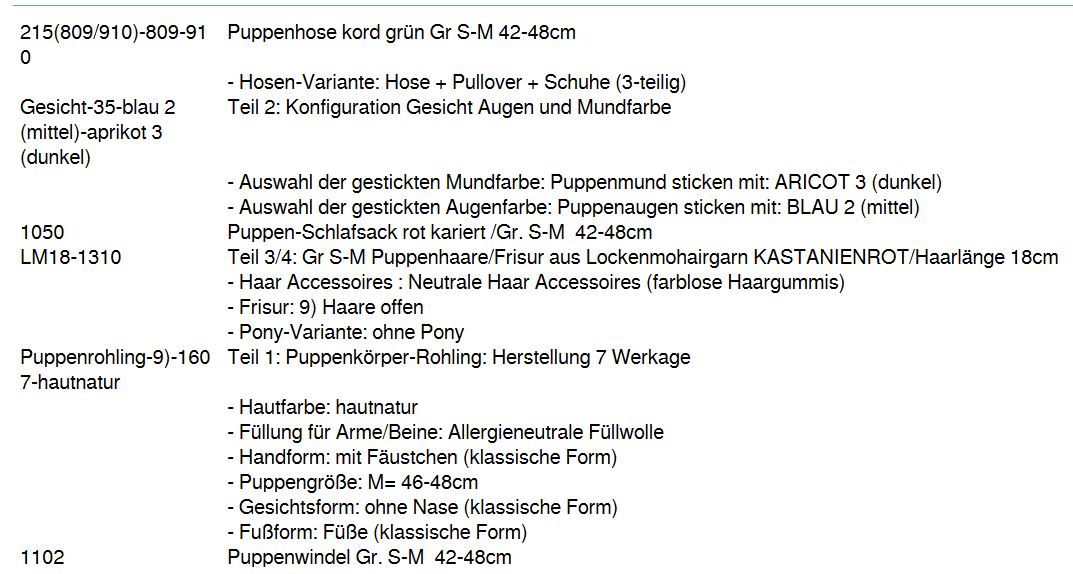 | | |
|---|---|
| 215(809/910)-809-910 | Puppenhose kord grün Gr S-M 42-48cm |
| | - Hosen-Variante: Hose + Pullover + Schuhe (3-teilig) |
| Gesicht-35-blau 2 (mittel)-aprikot 3 (dunkel) | Teil 2: Konfiguration Gesicht Augen und Mundfarbe |
| | - Auswahl der gestickten Mundfarbe: Puppenmund sticken mit: ARICOT 3 (dunkel) |
| | - Auswahl der gestickten Augenfarbe: Puppenaugen sticken mit: BLAU 2 (mittel) |
| 1050 | Puppen-Schlafsack rot kariert /Gr. S-M 42-48cm |
| LM18-1310 | Teil 3/4: Gr S-M Puppenhaare/Frisur aus Lockenmohairgarn KASTANIENROT/Haarlänge 18cm |
| | - Haar Accessoires : Neutrale Haar Accessoires (farblose Haargummis) |
| | - Frisur: 9) Haare offen |
| | - Pony-Variante: ohne Pony |
| Puppenrohling-9)-1607-hautnatur | Teil 1: Puppenkörper-Rohling: Herstellung 7 Werkage |
| | - Hautfarbe: hautnatur |
| | - Füllung für Arme/Beine: Allergieneutrale Füllwolle |
| | - Handform: mit Fäustchen (klassische Form) |
| | - Puppengröße: M= 46-48cm |
| | - Gesichtsform: ohne Nase (klassische Form) |
| | - Fußform: Füße (klassische Form) |
| 1102 | Puppenwindel Gr. S-M 42-48cm |